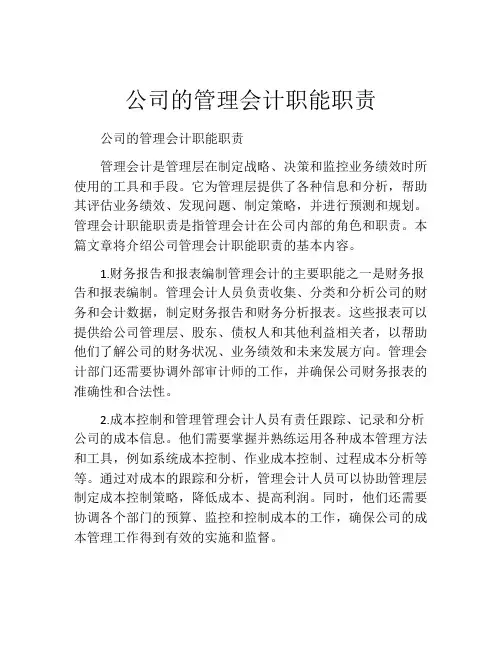 公司的管理会计职能职责

公司的管理会计职能职责

管理会计是管理层在制定战略、决策和监控业务绩效时所使用的工具和手段。它为管理层提供了各种信息和分析，帮助其评估业务绩效、发现问题、制定策略，并进行预测和规划。管理会计职能职责是指管理会计在公司内部的角色和职责。本篇文章将介绍公司管理会计职能职责的基本内容。

1.财务报告和报表编制管理会计的主要职能之一是财务报告和报表编制。管理会计人员负责收集、分类和分析公司的财务和会计数据，制定财务报告和财务分析报表。这些报表可以提供给公司管理层、股东、债权人和其他利益相关者，以帮助他们了解公司的财务状况、业务绩效和未来发展方向。管理会计部门还需要协调外部审计师的工作，并确保公司财务报表的准确性和合法性。

2.成本控制和管理管理会计人员有责任跟踪、记录和分析公司的成本信息。他们需要掌握并熟练运用各种成本管理方法和工具，例如系统成本控制、作业成本控制、过程成本分析等等。通过对成本的跟踪和分析，管理会计人员可以协助管理层制定成本控制策略，降低成本、提高利润。同时，他们还需要协调各个部门的预算、监控和控制成本的工作，确保公司的成本管理工作得到有效的实施和监督。